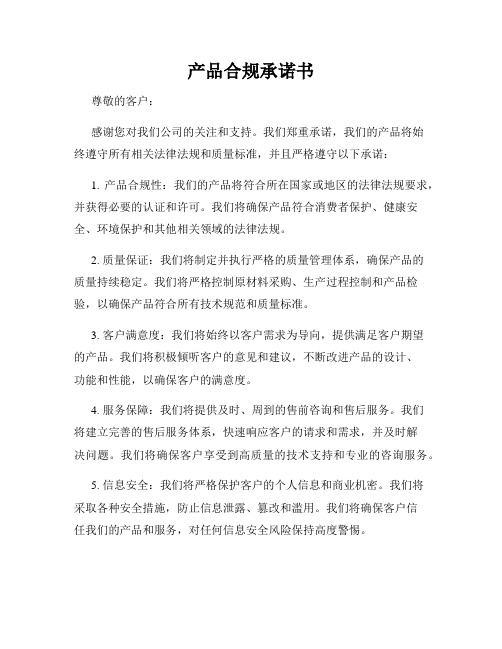 产品合规承诺书

尊敬的客户：

感谢您对我们公司的关注和支持。我们郑重承诺，我们的产品将始终遵守所有相关法律法规和质量标准，并且严格遵守以下承诺：

1. 产品合规性：我们的产品将符合所在国家或地区的法律法规要求，并获得必要的认证和许可。我们将确保产品符合消费者保护、健康安全、环境保护和其他相关领域的法律法规。

2. 质量保证：我们将制定并执行严格的质量管理体系，确保产品的质量持续稳定。我们将严格控制原材料采购、生产过程控制和产品检验，以确保产品符合所有技术规范和质量标准。

3. 客户满意度：我们将始终以客户需求为导向，提供满足客户期望的产品。我们将积极倾听客户的意见和建议，不断改进产品的设计、功能和性能，以确保客户的满意度。

4. 服务保障：我们将提供及时、周到的售前咨询和售后服务。我们将建立完善的售后服务体系，快速响应客户的请求和需求，并及时解决问题。我们将确保客户享受到高质量的技术支持和专业的咨询服务。

5. 信息安全：我们将严格保护客户的个人信息和商业机密。我们将采取各种安全措施，防止信息泄露、篡改和滥用。我们将确保客户信任我们的产品和服务，对任何信息安全风险保持高度警惕。